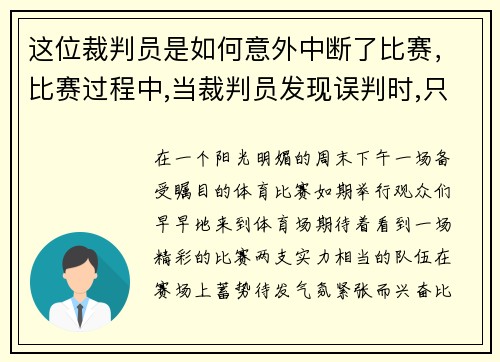 这位裁判员是如何意外中断了比赛,比赛过程中,当裁判员发现误判时,只

在一个阳光明媚的周末下午一场备受瞩目的体育比赛如期举行观众们早早地来到体育场期待着看到一场精彩的比赛两支实力相当的队伍在赛场上蓄势待发气氛紧张而兴奋比